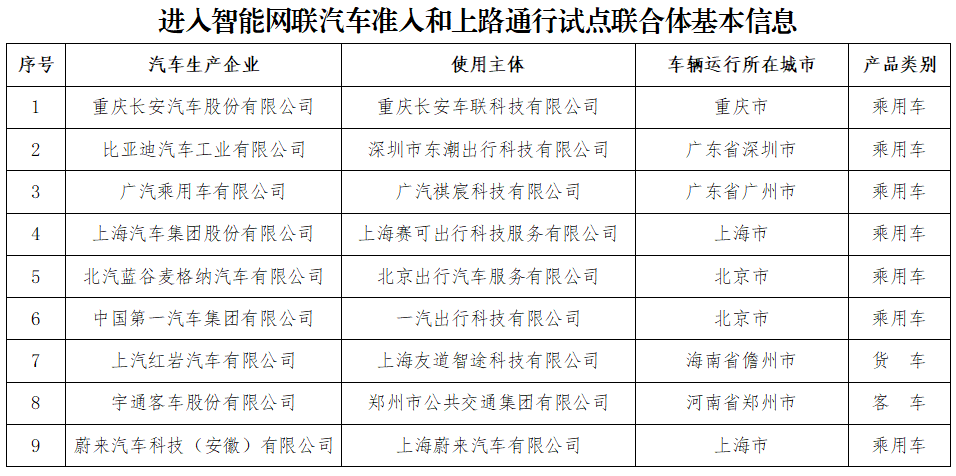 进入智能网联汽车准入和上路通行试点联合体基本信息

| 序号 | 汽车生产企业 | 使用主体 | 车辆运行所在城市 | 产品类别 |
|---|---|---|---|---|
| 1 | 重庆长安汽车股份有限公司 | 重庆长安车联科技有限公司 | 重庆市 | 乘用车 |
| 2 | 比亚迪汽车工业有限公司 | 深圳市东潮出行科技有限公司 | 广东省深圳市 | 乘用车 |
| 3 | 广汽乘用车有限公司 | 广汽祺宸科技有限公司 | 广东省广州市 | 乘用车 |
| 4 | 上海汽车集团股份有限公司 | 上海赛可出行科技服务有限公司 | 上海市 | 乘用车 |
| 5 | 北汽蓝谷麦格纳汽车有限公司 | 北京出行汽车服务有限公司 | 北京市 | 乘用车 |
| 6 | 中国第一汽车集团有限公司 | 一汽出行科技有限公司 | 北京市 | 乘用车 |
| 7 | 上汽红岩汽车有限公司 | 上海友道智途科技有限公司 | 海南省儋州市 | 货　车 |
| 8 | 宇通客车股份有限公司 | 郑州市公共交通集团有限公司 | 河南省郑州市 | 客　车 |
| 9 | 蔚来汽车科技（安徽）有限公司 | 上海蔚来汽车有限公司 | 上海市 | 乘用车 |